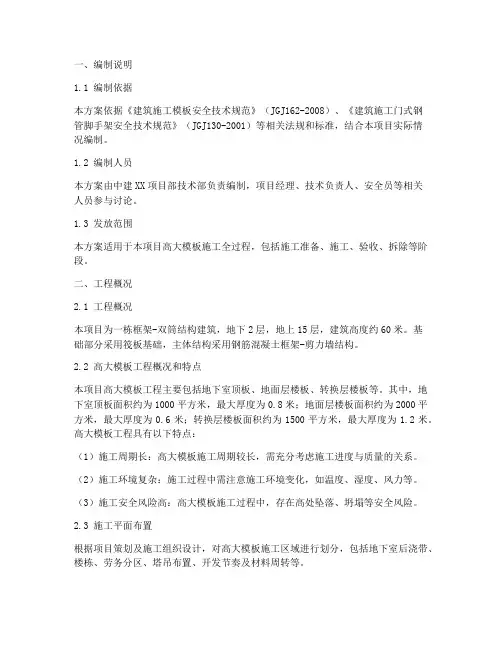 一、编制说明

1.1 编制依据

本方案依据《建筑施工模板安全技术规范》（JGJ162-2008）、《建筑施工门式钢管脚手架安全技术规范》（JGJ130-2001）等相关法规和标准，结合本项目实际情况编制。

1.2 编制人员

本方案由中建XX项目部技术部负责编制，项目经理、技术负责人、安全员等相关人员参与讨论。

1.3 发放范围

本方案适用于本项目高大模板施工全过程，包括施工准备、施工、验收、拆除等阶段。

二、工程概况

2.1 工程概况

本项目为一栋框架-双筒结构建筑，地下2层，地上15层，建筑高度约60米。基础部分采用筏板基础，主体结构采用钢筋混凝土框架-剪力墙结构。

2.2 高大模板工程概况和特点

本项目高大模板工程主要包括地下室顶板、地面层楼板、转换层楼板等。其中，地下室顶板面积约为1000平方米，最大厚度为0.8米；地面层楼板面积约为2000平方米，最大厚度为0.6米；转换层楼板面积约为1500平方米，最大厚度为1.2米。高大模板工程具有以下特点：

（1）施工周期长：高大模板施工周期较长，需充分考虑施工进度与质量的关系。

（2）施工环境复杂：施工过程中需注意施工环境变化，如温度、湿度、风力等。

（3）施工安全风险高：高大模板施工过程中，存在高处坠落、坍塌等安全风险。

2.3 施工平面布置

根据项目策划及施工组织设计，对高大模板施工区域进行划分，包括地下室后浇带、楼栋、劳务分区、塔吊布置、开发节奏及材料周转等。